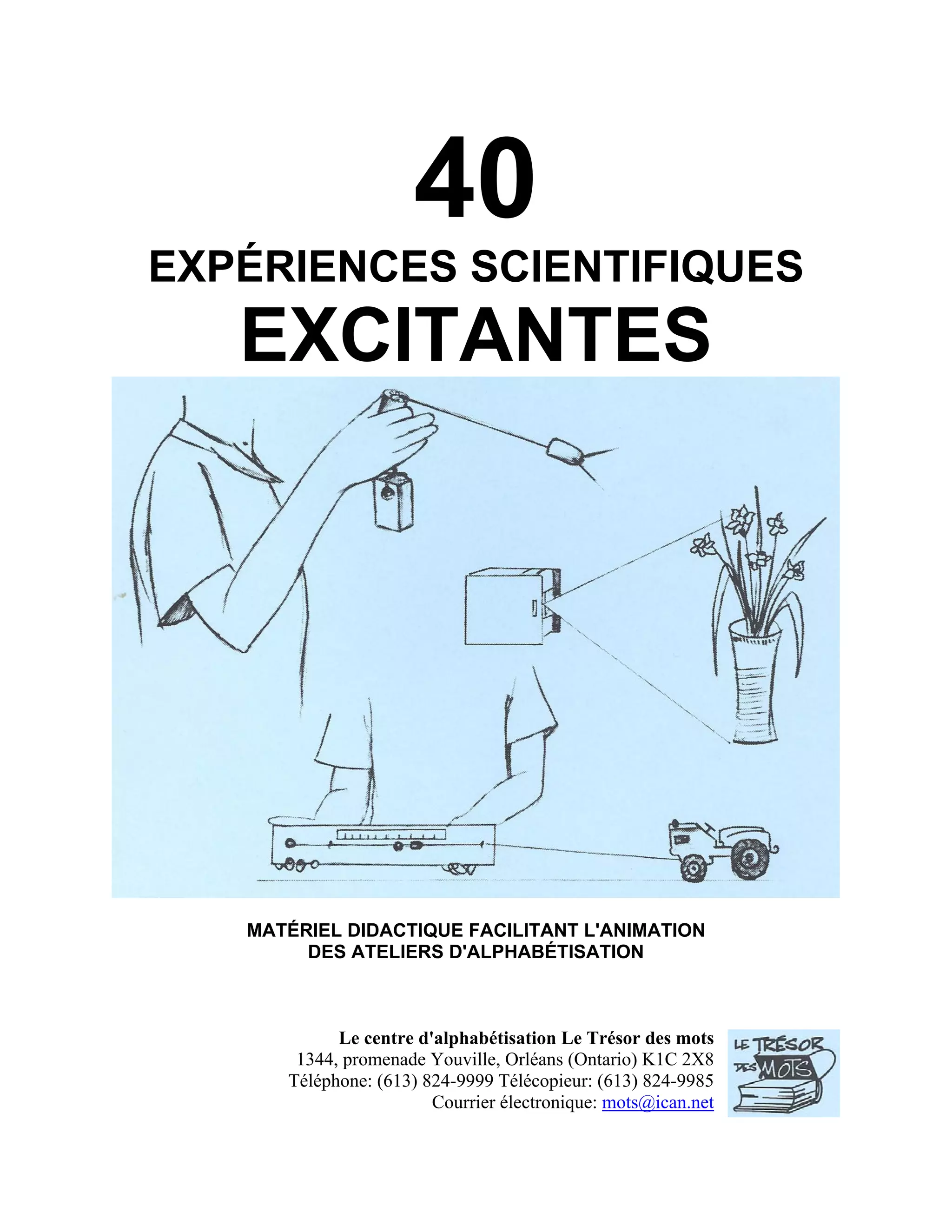 40
EXPÉRIENCES SCIENTIFIQUES
EXCITANTES

MATÉRIEL DIDACTIQUE FACILITANT L'ANIMATION DES ATELIERS D'ALPHABÉTISATION

Le centre d'alphabétisation Le Trésor des mots
1344, promenade Youville, Orléans (Ontario) K1C 2X8
Téléphone: (613) 824-9999 Télécopieur: (613) 824-9985
Courrier électronique: mots@ican.net

LE TRÉSOR DES MOTS